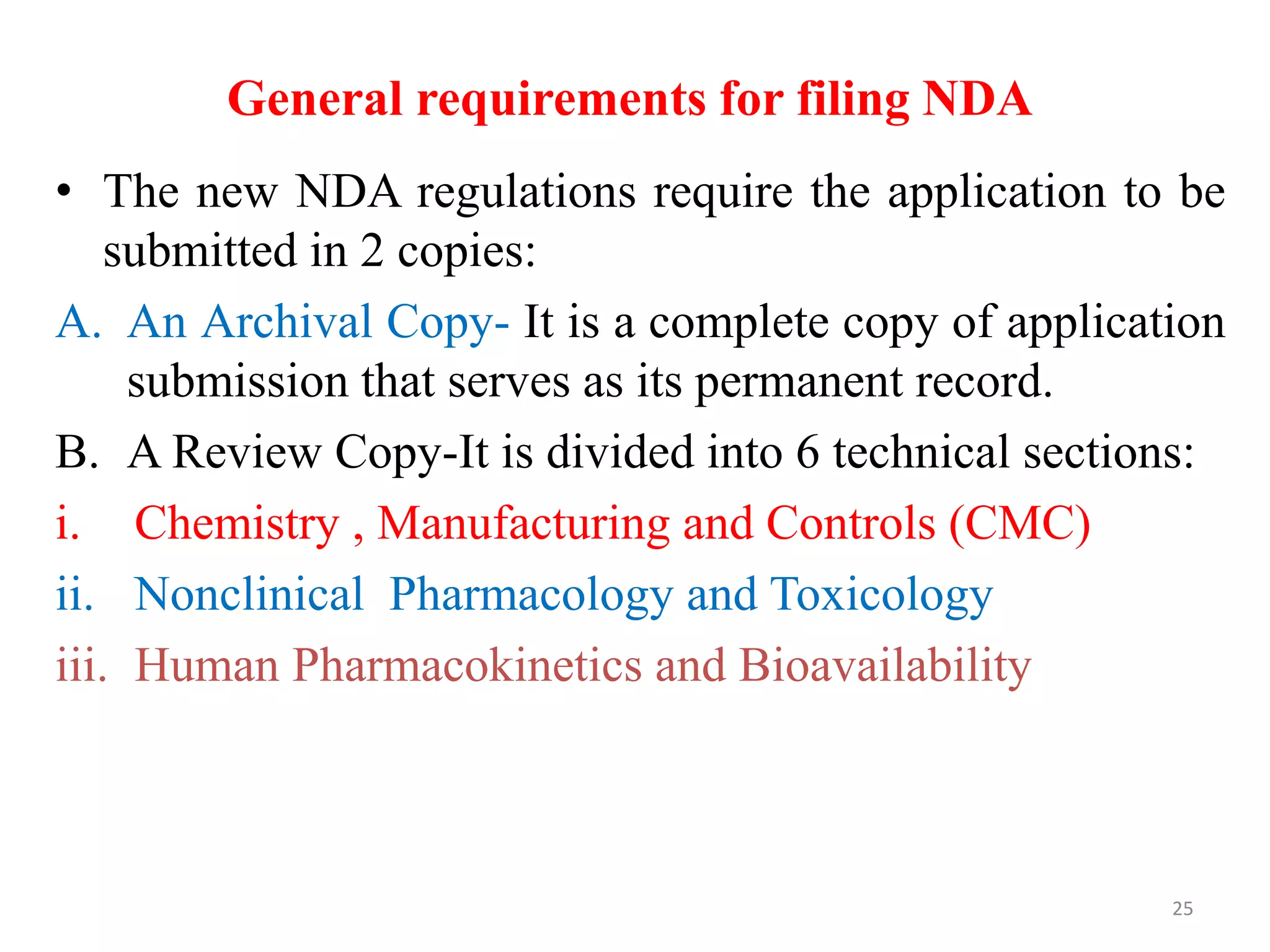 General requirements for filing NDA

• The new NDA regulations require the application to be submitted in 2 copies:

A. An Archival Copy- It is a complete copy of application submission that serves as its permanent record.

B. A Review Copy-It is divided into 6 technical sections:

i. Chemistry , Manufacturing and Controls (CMC)

ii. Nonclinical Pharmacology and Toxicology

iii. Human Pharmacokinetics and Bioavailability

25